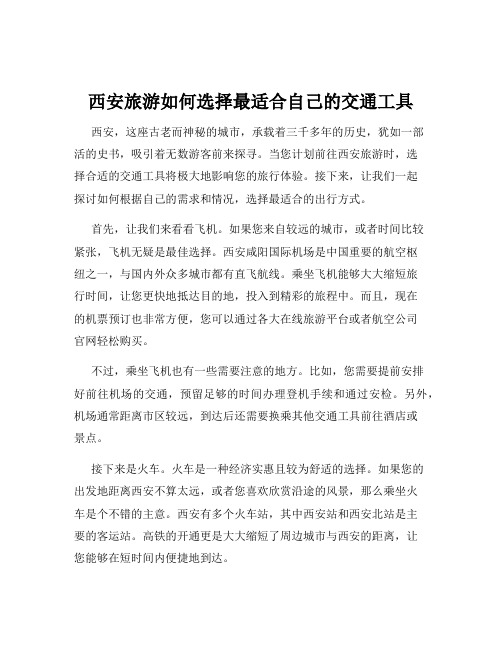 西安旅游如何选择最适合自己的交通工具

西安，这座古老而神秘的城市，承载着三千多年的历史，犹如一部活的史书，吸引着无数游客前来探寻。当您计划前往西安旅游时，选择合适的交通工具将极大地影响您的旅行体验。接下来，让我们一起探讨如何根据自己的需求和情况，选择最适合的出行方式。

首先，让我们来看看飞机。如果您来自较远的城市，或者时间比较紧张，飞机无疑是最佳选择。西安咸阳国际机场是中国重要的航空枢纽之一，与国内外众多城市都有直飞航线。乘坐飞机能够大大缩短旅行时间，让您更快地抵达目的地，投入到精彩的旅程中。而且，现在的机票预订也非常方便，您可以通过各大在线旅游平台或者航空公司官网轻松购买。

不过，乘坐飞机也有一些需要注意的地方。比如，您需要提前安排好前往机场的交通，预留足够的时间办理登机手续和通过安检。另外，机场通常距离市区较远，到达后还需要换乘其他交通工具前往酒店或景点。

接下来是火车。火车是一种经济实惠且较为舒适的选择。如果您的出发地距离西安不算太远，或者您喜欢欣赏沿途的风景，那么乘坐火车是个不错的主意。西安有多个火车站，其中西安站和西安北站是主要的客运站。高铁的开通更是大大缩短了周边城市与西安的距离，让您能够在短时间内便捷地到达。